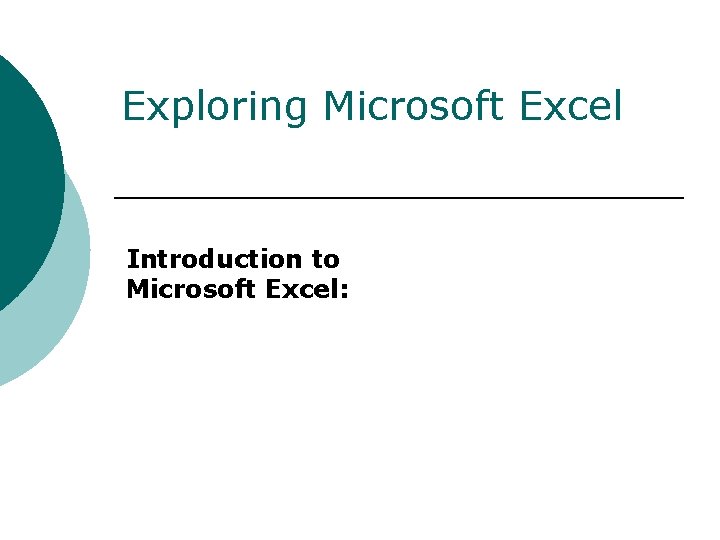 Exploring Microsoft Excel

Introduction to Microsoft Excel: